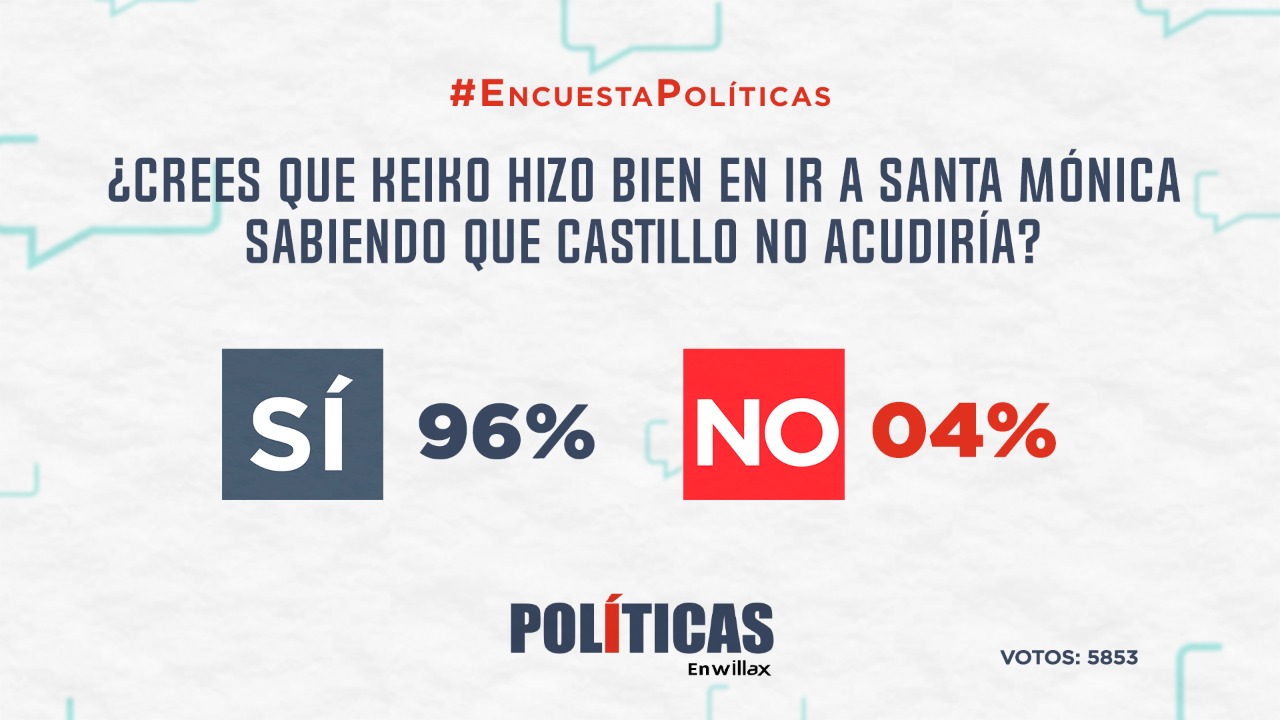 #EncuestaPolíticas

¿CREES QUE KEIKO HIZO BIEN EN IR A SANTA MÓNICA SABIENDO QUE CASTILLO NO ACUDIRÍA?

SÍ 96%

NO 04%

POLÍTICAS
En willax

VOTOS: 5853